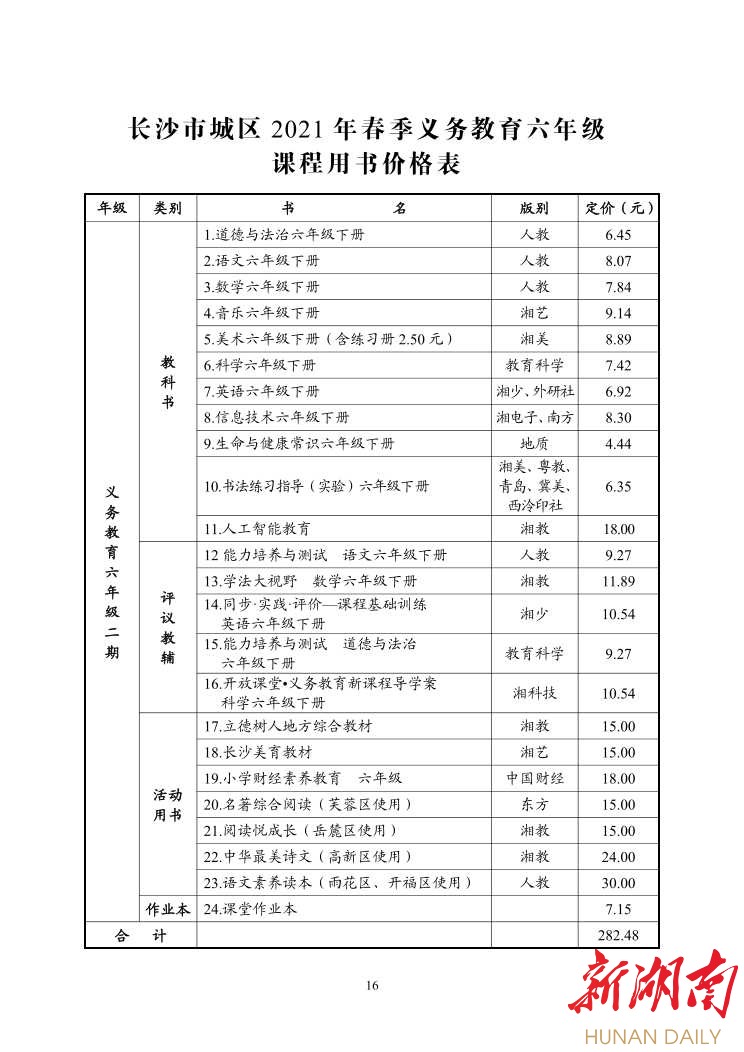 长沙市城区 2021 年春季义务教育六年级
课程用书价格表

| 年级 | 类别 | 书 名 | 版别 | 定价（元） |
|---|---|---|---|---|
| 义务教育六年级二期 | 教科书 | 1.道德与法治六年级下册 | 人教 | 6.45 |
| | | 2.语文六年级下册 | 人教 | 8.07 |
| | | 3.数学六年级下册 | 人教 | 7.84 |
| | | 4.音乐六年级下册 | 湘艺 | 9.14 |
| | | 5.美术六年级下册（含练习册 2.50 元） | 湘美 | 8.89 |
| | | 6.科学六年级下册 | 教育科学 | 7.42 |
| | | 7.英语六年级下册 | 湘少、外研社 | 6.92 |
| | | 8.信息技术六年级下册 | 湘电子、南方 | 8.30 |
| | | 9.生命与健康常识六年级下册 | 地质 | 4.44 |
| | | 10.书法练习指导（实验）六年级下册 | 湘美、粤教、青岛、冀美、西泠印社 | 6.35 |
| | | 11.人工智能教育 | 湘教 | 18.00 |
| | 评议教辅 | 12 能力培养与测试 语文六年级下册 | 人教 | 9.27 |
| | | 13.学法大视野 数学六年级下册 | 湘教 | 11.89 |
| | | 14.同步·实践·评价—课程基础训练 英语六年级下册 | 湘少 | 10.54 |
| | | 15.能力培养与测试 道德与法治 六年级下册 | 教育科学 | 9.27 |
| | | 16.开放课堂•义务教育新课程导学案 科学六年级下册 | 湘科技 | 10.54 |
| | 活动用书 | 17.立德树人地方综合教材 | 湘教 | 15.00 |
| | | 18.长沙美育教材 | 湘艺 | 15.00 |
| | | 19.小学财经素养教育 六年级 | 中国财经 | 18.00 |
| | | 20.名著综合阅读（芙蓉区使用） | 东方 | 15.00 |
| | | 21.阅读悦成长（岳麓区使用） | 湘教 | 15.00 |
| | | 22.中华最美诗文（高新区使用） | 湘教 | 24.00 |
| | | 23.语文素养读本（雨花区、开福区使用） | 人教 | 30.00 |
| | 作业本 | 24.课堂作业本 | | 7.15 |
| 合 计 | | | | 282.48 |

16

新湖南
HUNAN DAILY